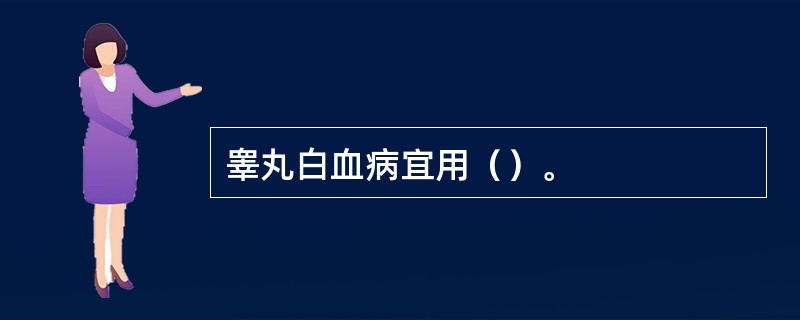 睾丸白血病宜用（）。